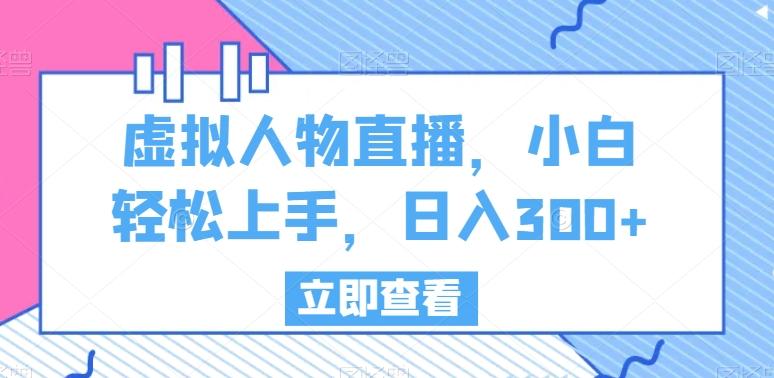 虚拟人物直播，小白轻松上手，日入300+

立即查看